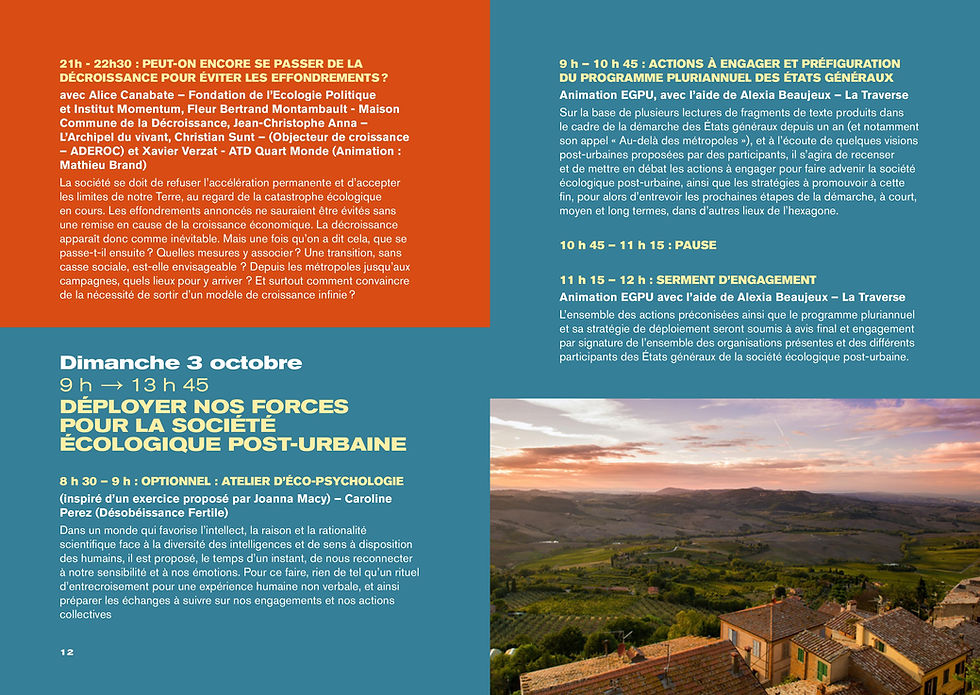 21h - 22h30 : PEUT-ON ENCORE SE PASSER DE LA DÉCROISSANCE POUR ÉVITER LES EFFONDREMENTS ?

avec Alice Canabate – Fondation de l'Ecologie Politique et Institut Momentum, Fleur Bertrand Montambault - Maison Commune de la Décroissance, Jean-Christophe Anna – L'Archipel du vivant, Christian Sunt – (Objecteur de croissance – ADEROC) et Xavier Verzat - ATD Quart Monde (Animation : Mathieu Brand)

La société se doit de refuser l'accélération permanente et d'accepter les limites de notre Terre, au regard de la catastrophe écologique en cours. Les effondrements annoncés ne sauraient être évités sans une remise en cause de la croissance économique. La décroissance apparaît donc comme inévitable. Mais une fois qu'on a dit cela, que se passe-t-il ensuite ? Quelles mesures y associer ? Une transition, sans casse sociale, est-elle envisageable ? Depuis les métropoles jusqu'aux campagnes, quels lieux pour y arriver ? Et surtout comment convaincre de la nécessité de sortir d'un modèle de croissance infinie ?

Dimanche 3 octobre
9 h → 13 h 45
DÉPLOYER NOS FORCES POUR LA SOCIÉTÉ ÉCOLOGIQUE POST-URBAINE

8 h 30 – 9 h : OPTIONNEL : ATELIER D'ÉCO-PSYCHOLOGIE

(Inspiré d'un exercice proposé par Joanna Macy) – Caroline Perez (Désobéissance Fertile)

Dans un monde qui favorise l'intellect, la raison et la rationalité scientifique face à la diversité des intelligences et de sens à disposition des humains, il est proposé, le temps d'un instant, de nous reconnecter à notre sensibilité et à nos émotions. Pour ce faire, rien de tel qu'un rituel d'entrecroisement pour une expérience humaine non verbale, et ainsi préparer les échanges à suivre sur nos engagements et nos actions collectives

12

9 h – 10 h 45 : ACTIONS À ENGAGER ET PRÉFIGURATION DU PROGRAMME PLURIANNUEL DES ÉTATS GÉNÉRAUX

Animation EGPU, avec l'aide de Alexia Beaujeux – La Traverse

Sur la base de plusieurs lectures de fragments de texte produits dans le cadre de la démarche des États généraux depuis un an (et notamment son appel « Au-delà des métropoles »), et à l'écoute de quelques visions post-urbaines proposées par des participants, il s'agira de recenser et de mettre en débat les actions à engager pour faire advenir la société écologique post-urbaine, ainsi que les stratégies à promouvoir à cette fin, pour alors d'entrevoir les prochaines étapes de la démarche, à court, moyen et long termes, dans d'autres lieux de l'hexagone.

10 h 45 – 11 h 15 : PAUSE

11 h 15 – 12 h : SERMENT D'ENGAGEMENT

Animation EGPU avec l'aide de Alexia Beaujeux – La Traverse

L'ensemble des actions préconisées ainsi que le programme pluriannuel et sa stratégie de déploiement seront soumis à avis final et engagement par signature de l'ensemble des organisations présentes et des différents participants des États généraux de la société écologique post-urbaine.